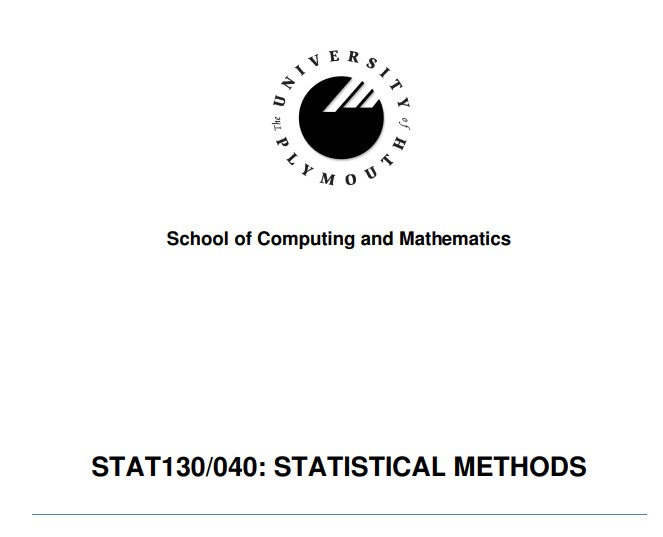 The UNIVERSITY of PLYMOUTH

School of Computing and Mathematics

STAT130/040: STATISTICAL METHODS